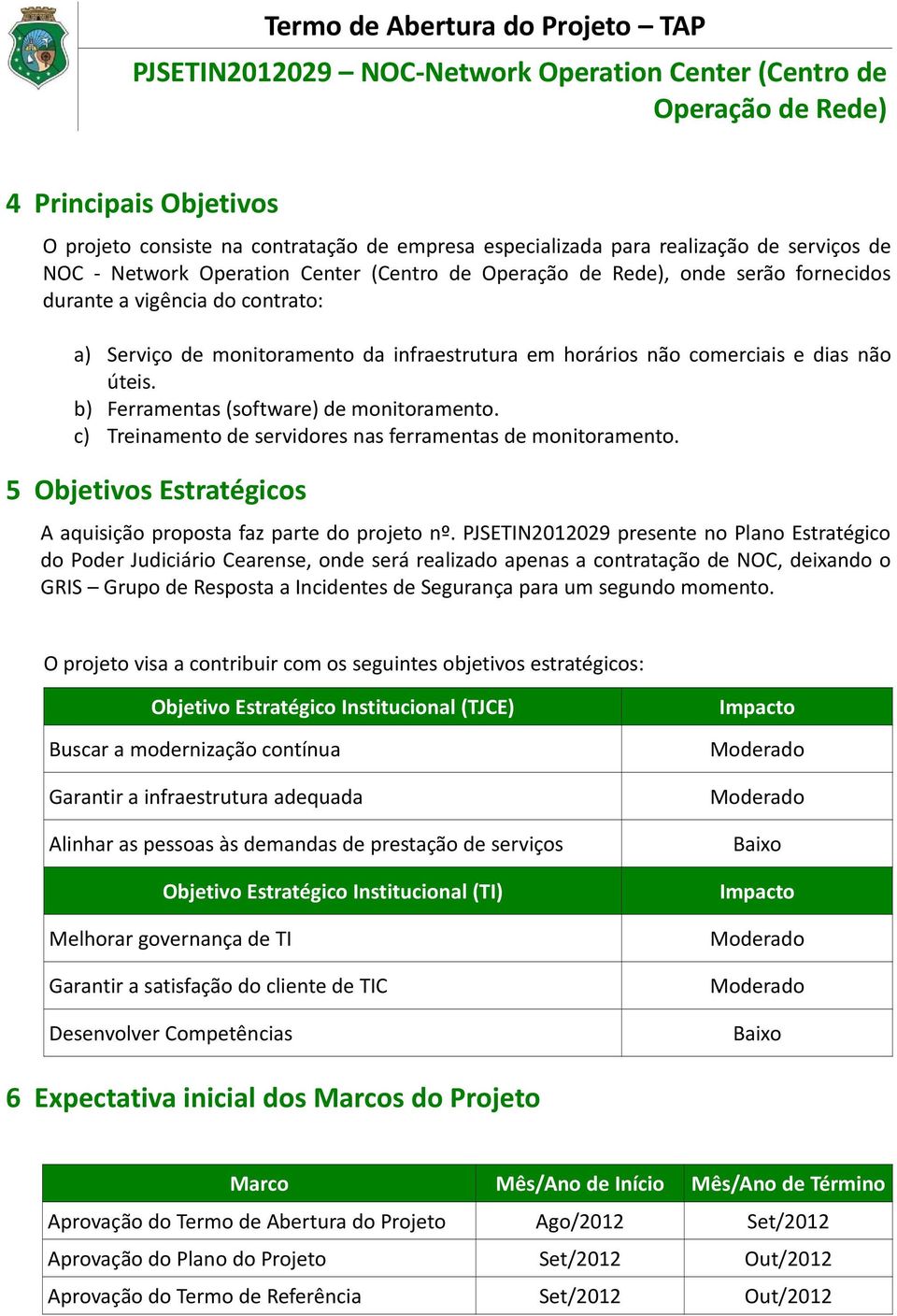 Termo de Abertura do Projeto – TAP

PJSETIN2012029 – NOC-Network Operation Center (Centro de Operação de Rede)

4 Principais Objetivos

O projeto consiste na contratação de empresa especializada para realização de serviços de NOC - Network Operation Center (Centro de Operação de Rede), onde serão fornecidos durante a vigência do contrato:

a) Serviço de monitoramento da infraestrutura em horários não comerciais e dias não úteis.
b) Ferramentas (software) de monitoramento.
c) Treinamento de servidores nas ferramentas de monitoramento.

5 Objetivos Estratégicos

A aquisição proposta faz parte do projeto nº. PJSETIN2012029 presente no Plano Estratégico do Poder Judiciário Cearense, onde será realizado apenas a contratação de NOC, deixando o GRIS – Grupo de Resposta a Incidentes de Segurança para um segundo momento.

O projeto visa a contribuir com os seguintes objetivos estratégicos:

| Objetivo Estratégico Institucional (TJCE) | Impacto |
|---|---|
| Buscar a modernização contínua | Moderado |
| Garantir a infraestrutura adequada | Moderado |
| Alinhar as pessoas às demandas de prestação de serviços | Baixo |
| Objetivo Estratégico Institucional (TI) | Impacto |
| Melhorar governança de TI | Moderado |
| Garantir a satisfação do cliente de TIC | Moderado |
| Desenvolver Competências | Baixo |

6 Expectativa inicial dos Marcos do Projeto

| Marco | Mês/Ano de Início | Mês/Ano de Término |
|---|---|---|
| Aprovação do Termo de Abertura do Projeto | Ago/2012 | Set/2012 |
| Aprovação do Plano do Projeto | Set/2012 | Out/2012 |
| Aprovação do Termo de Referência | Set/2012 | Out/2012 |